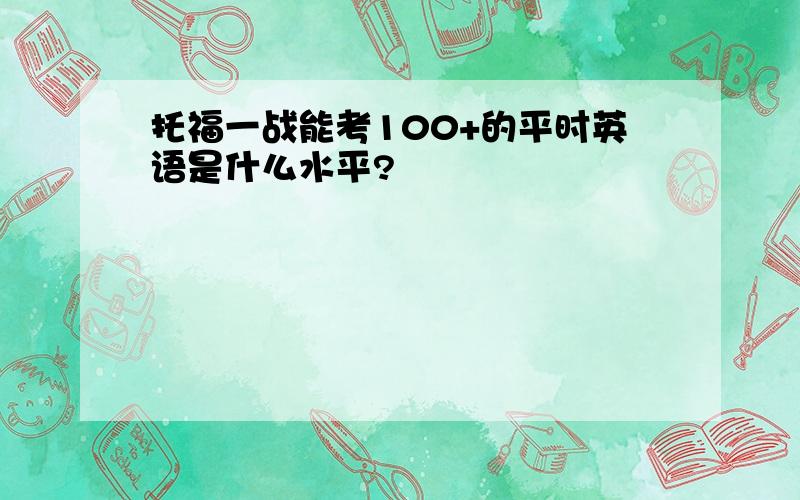 托福一战能考100+的平时英语是什么水平?

ABC

Back to School